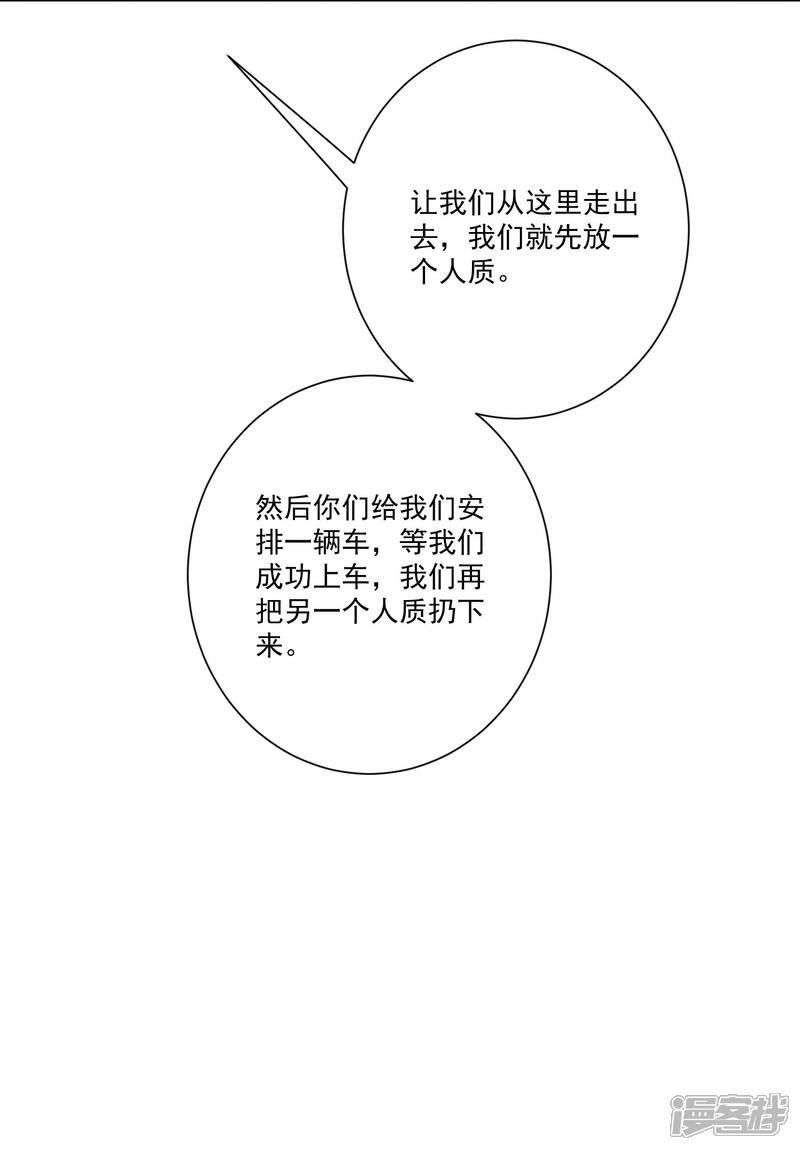 让我们从这里走出去，我们就先放一个人质。

然后你们给我们安排一辆车，等我们成功上车，我们再把另一个人质扔下来。

漫客栈